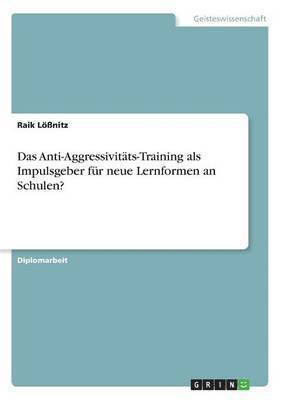 Geisteswissenschaft

Raik Lößnitz

Das Anti-Aggressivitäts-Training als Impulsgeber für neue Lernformen an Schulen?

Diplomarbeit

GRIN